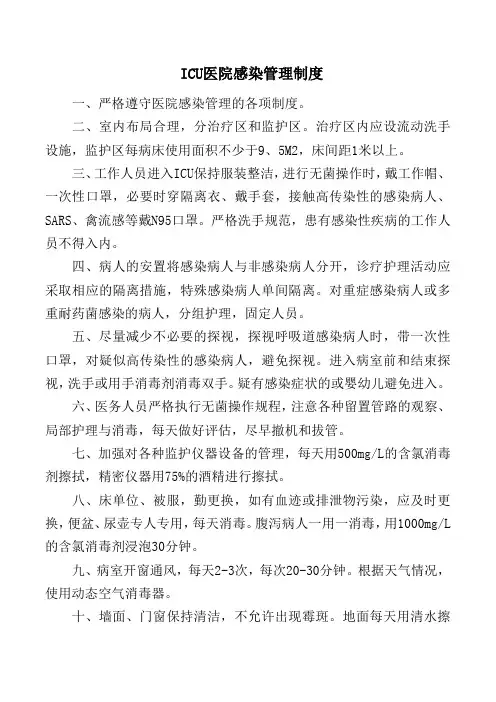 ICU医院感染管理制度

一、严格遵守医院感染管理的各项制度。

二、室内布局合理，分治疗区和监护区。治疗区内应设流动洗手设施，监护区每病床使用面积不少于9、5M2，床间距1米以上。

三、工作人员进入ICU保持服装整洁，进行无菌操作时，戴工作帽、一次性口罩，必要时穿隔离衣、戴手套，接触高传染性的感染病人、SARS、禽流感等戴N95口罩。严格洗手规范，患有感染性疾病的工作人员不得入内。

四、病人的安置将感染病人与非感染病人分开，诊疗护理活动应采取相应的隔离措施，特殊感染病人单间隔离。对重症感染病人或多重耐药菌感染的病人，分组护理，固定人员。

五、尽量减少不必要的探视，探视呼吸道感染病人时，带一次性口罩，对疑似高传染性的感染病人，避免探视。进入病室前和结束探视，洗手或用手消毒剂消毒双手。疑有感染症状的或婴幼儿避免进入。

六、医务人员严格执行无菌操作规程，注意各种留置管路的观察、局部护理与消毒，每天做好评估，尽早撤机和拔管。

七、加强对各种监护仪器设备的管理，每天用500mg/L的含氯消毒剂擦拭，精密仪器用75%的酒精进行擦拭。

八、床单位、被服，勤更换，如有血迹或排泄物污染，应及时更换，便盆、尿壶专人专用，每天消毒。腹泻病人一用一消毒，用1000mg/L的含氯消毒剂浸泡30分钟。

九、病室开窗通风，每天2-3次，每次20-30分钟。根据天气情况，使用动态空气消毒器。

十、墙面、门窗保持清洁，不允许出现霉斑。地面每天用清水擦